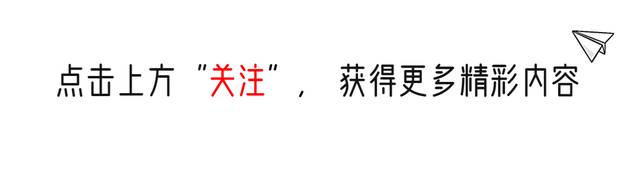 点击上方“关注”， 获得更多精彩内容